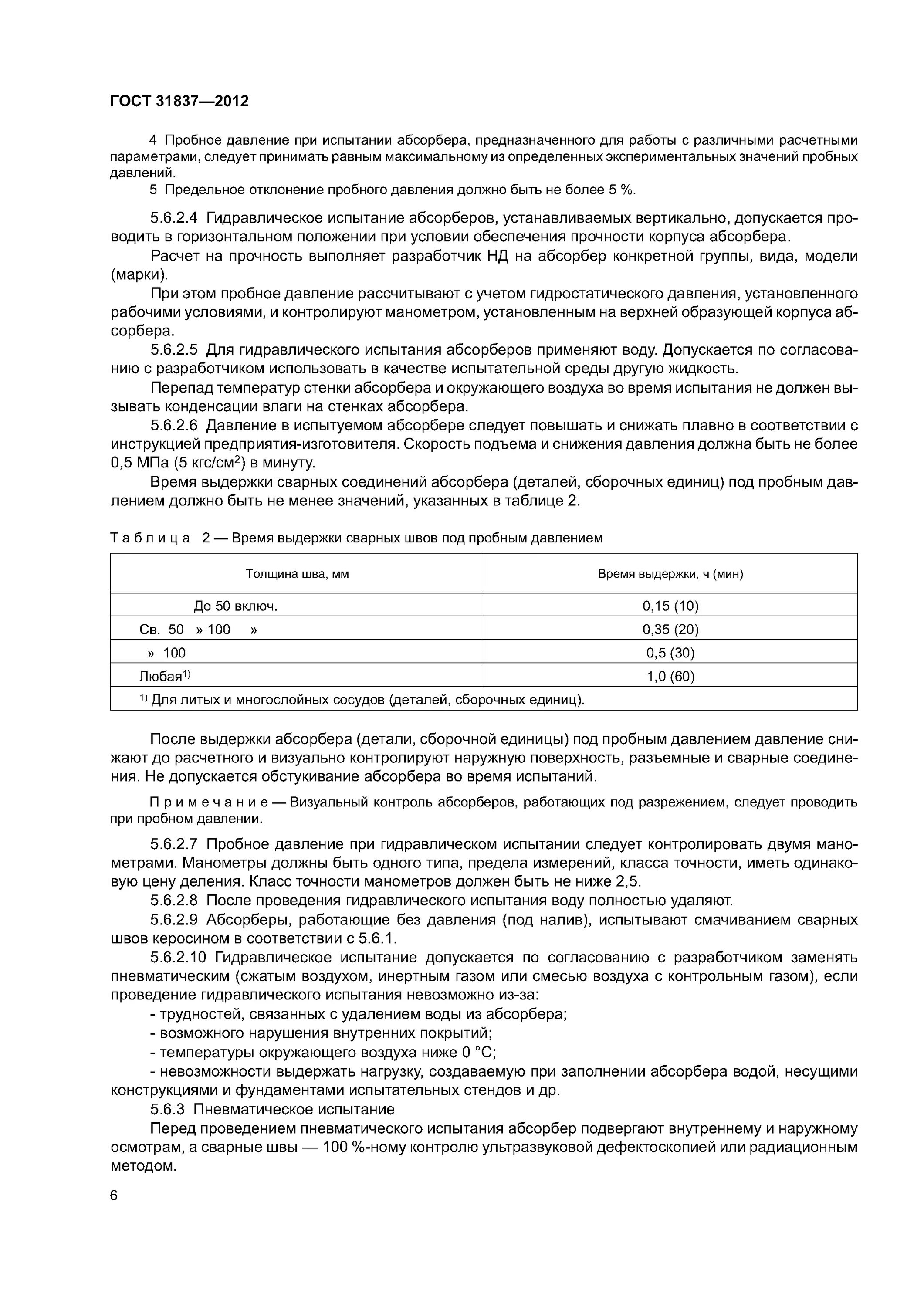 ГОСТ 31837—2012

4 Пробное давление при испытании абсорбера, предназначенного для работы с различными расчетными параметрами, следует принимать равным максимальному из определенных экспериментальных значений пробных давлений.

5 Предельное отклонение пробного давления должно быть не более 5 %.

5.6.2.4 Гидравлическое испытание абсорберов, устанавливаемых вертикально, допускается проводить в горизонтальном положении при условии обеспечения прочности корпуса абсорбера.

Расчет на прочность выполняет разработчик НД на абсорбер конкретной группы, вида, модели (марки).

При этом пробное давление рассчитывают с учетом гидростатического давления, установленного рабочими условиями, и контролируют манометром, установленным на верхней образующей корпуса абсорбера.

5.6.2.5 Для гидравлического испытания абсорберов применяют воду. Допускается по согласованию с разработчиком использовать в качестве испытательной среды другую жидкость.

Перепад температур стенки абсорбера и окружающего воздуха во время испытания не должен вызывать конденсации влаги на стенках абсорбера.

5.6.2.6 Давление в испытуемом абсорбере следует повышать и снижать плавно в соответствии с инструкцией предприятия-изготовителя. Скорость подъема и снижения давления должна быть не более 0,5 МПа (5 кгс/см$^2$) в минуту.

Время выдержки сварных соединений абсорбера (деталей, сборочных единиц) под пробным давлением должно быть не менее значений, указанных в таблице 2.

Таблица 2 — Время выдержки сварных швов под пробным давлением

| Толщина шва, мм | Время выдержки, ч (мин) |
|---|---|
| До 50 включ. | 0,15 (10) |
| Св. 50 » 100 » | 0,35 (20) |
| » 100 | 0,5 (30) |
| Любая$^{1)}$ | 1,0 (60) |
| $^{1)}$ Для литых и многослойных сосудов (деталей, сборочных единиц). | |

После выдержки абсорбера (детали, сборочной единицы) под пробным давлением давление снижают до расчетного и визуально контролируют наружную поверхность, разъемные и сварные соединения. Не допускается обстукивание абсорбера во время испытаний.

Примечание — Визуальный контроль абсорберов, работающих под разрежением, следует проводить при пробном давлении.

5.6.2.7 Пробное давление при гидравлическом испытании следует контролировать двумя манометрами. Манометры должны быть одного типа, предела измерений, класса точности, иметь одинаковую цену деления. Класс точности манометров должен быть не ниже 2,5.

5.6.2.8 После проведения гидравлического испытания воду полностью удаляют.

5.6.2.9 Абсорберы, работающие без давления (под налив), испытывают смачиванием сварных швов керосином в соответствии с 5.6.1.

5.6.2.10 Гидравлическое испытание допускается по согласованию с разработчиком заменять пневматическим (сжатым воздухом, инертным газом или смесью воздуха с контрольным газом), если проведение гидравлического испытания невозможно из-за:

- трудностей, связанных с удалением воды из абсорбера;
- возможного нарушения внутренних покрытий;
- температуры окружающего воздуха ниже 0 °С;
- невозможности выдержать нагрузку, создаваемую при заполнении абсорбера водой, несущими конструкциями и фундаментами испытательных стендов и др.

5.6.3 Пневматическое испытание

Перед проведением пневматического испытания абсорбер подвергают внутреннему и наружному осмотрам, а сварные швы — 100 %-ному контролю ультразвуковой дефектоскопией или радиационным методом.

6